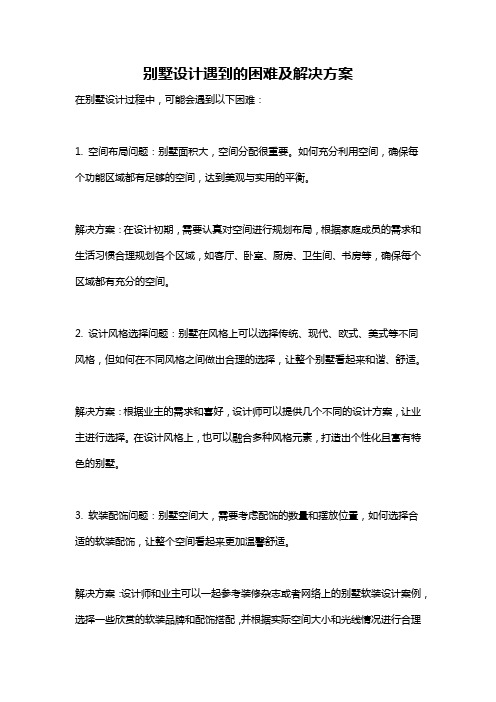 别墅设计遇到的困难及解决方案

在别墅设计过程中，可能会遇到以下困难：

1. 空间布局问题：别墅面积大，空间分配很重要。如何充分利用空间，确保每个功能区域都有足够的空间，达到美观与实用的平衡。

解决方案：在设计初期，需要认真对空间进行规划布局，根据家庭成员的需求和生活习惯合理规划各个区域，如客厅、卧室、厨房、卫生间、书房等，确保每个区域都有充分的空间。

2. 设计风格选择问题：别墅在风格上可以选择传统、现代、欧式、美式等不同风格，但如何在不同风格之间做出合理的选择，让整个别墅看起来和谐、舒适。

解决方案：根据业主的需求和喜好，设计师可以提供几个不同的设计方案，让业主进行选择。在设计风格上，也可以融合多种风格元素，打造出个性化且富有特色的别墅。

3. 软装配饰问题：别墅空间大，需要考虑配饰的数量和摆放位置，如何选择合适的软装配饰，让整个空间看起来更加温馨舒适。

解决方案：设计师和业主可以一起参考装修杂志或者网络上的别墅软装设计案例，选择一些欣赏的软装品牌和配饰搭配，并根据实际空间大小和光线情况进行合理